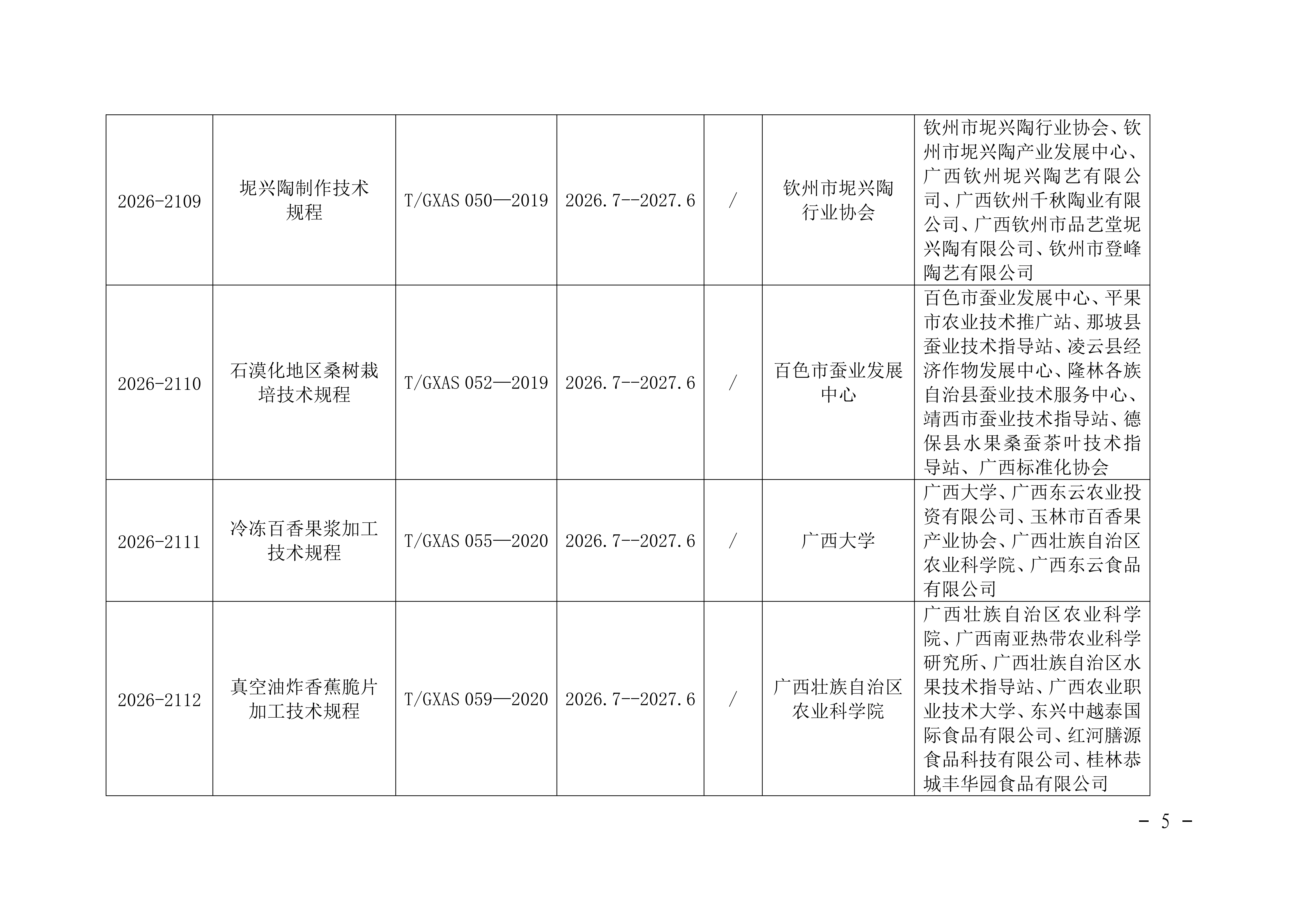 | | | | | | | |
|---|---|---|---|---|---|---|
| 2026-2109 | 坭兴陶制作技术规程 | T/GXAS 050—2019 | 2026.7--2027.6 | / | 钦州市坭兴陶行业协会 | 钦州市坭兴陶行业协会、钦州市坭兴陶产业发展中心、广西钦州坭兴陶艺有限公司、广西钦州千秋陶业有限公司、广西钦州市品艺堂坭兴陶有限公司、钦州市登峰陶艺有限公司 |
| 2026-2110 | 石漠化地区桑树栽培技术规程 | T/GXAS 052—2019 | 2026.7--2027.6 | / | 百色市蚕业发展中心 | 百色市蚕业发展中心、平果市农业技术推广站、那坡县蚕业技术指导站、凌云县经济作物发展中心、隆林各族自治县蚕业技术服务中心、靖西市蚕业技术指导站、德保县水果桑蚕茶叶技术指导站、广西标准化协会 |
| 2026-2111 | 冷冻百香果浆加工技术规程 | T/GXAS 055—2020 | 2026.7--2027.6 | / | 广西大学 | 广西大学、广西东云农业投资有限公司、玉林市百香果产业协会、广西壮族自治区农业科学院、广西东云食品有限公司 |
| 2026-2112 | 真空油炸香蕉脆片加工技术规程 | T/GXAS 059—2020 | 2026.7--2027.6 | / | 广西壮族自治区农业科学院 | 广西壮族自治区农业科学院、广西南亚热带农业科学研究所、广西壮族自治区水果技术指导站、广西农业职业技术大学、东兴中越泰国际食品有限公司、红河膳源食品科技有限公司、桂林恭城丰华园食品有限公司 |

- 5 -